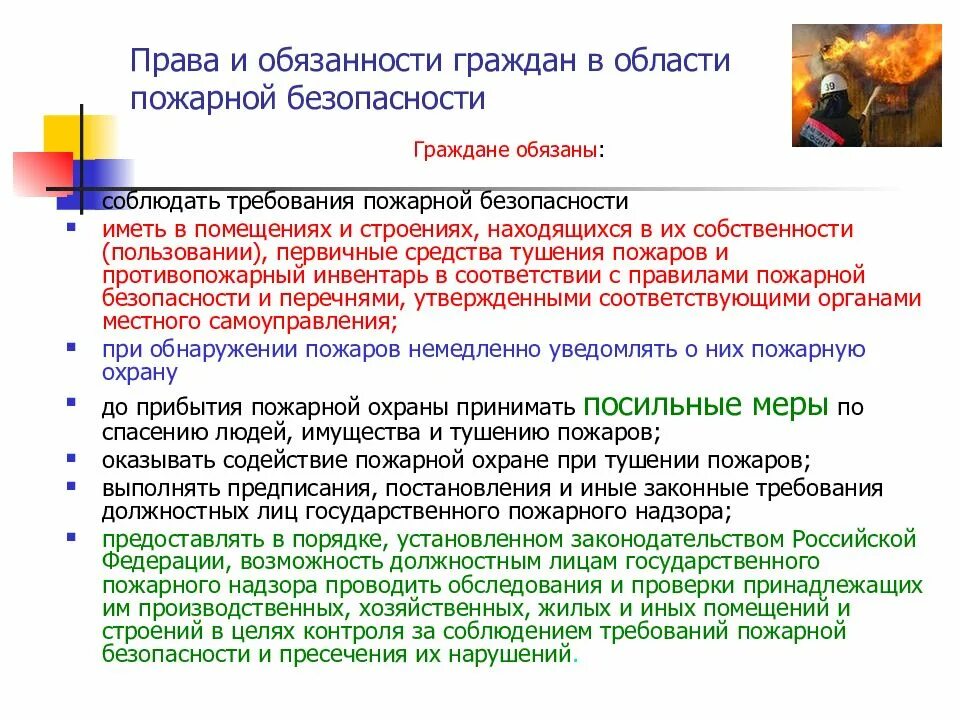 Права и обязанности граждан в области пожарной безопасности

Граждане обязаны:

- соблюдать требования пожарной безопасности
- иметь в помещениях и строениях, находящихся в их собственности (пользовании), первичные средства тушения пожаров и противопожарный инвентарь в соответствии с правилами пожарной безопасности и перечнями, утвержденными соответствующими органами местного самоуправления;
- при обнаружении пожаров немедленно уведомлять о них пожарную охрану
- до прибытия пожарной охраны принимать посильные меры по спасению людей, имущества и тушению пожаров;
- оказывать содействие пожарной охране при тушении пожаров;
- выполнять предписания, постановления и иные законные требования должностных лиц государственного пожарного надзора;
- предоставлять в порядке, установленном законодательством Российской Федерации, возможность должностным лицам государственного пожарного надзора проводить обследования и проверки принадлежащих им производственных, хозяйственных, жилых и иных помещений и строений в целях контроля за соблюдением требований пожарной безопасности и пресечения их нарушений.